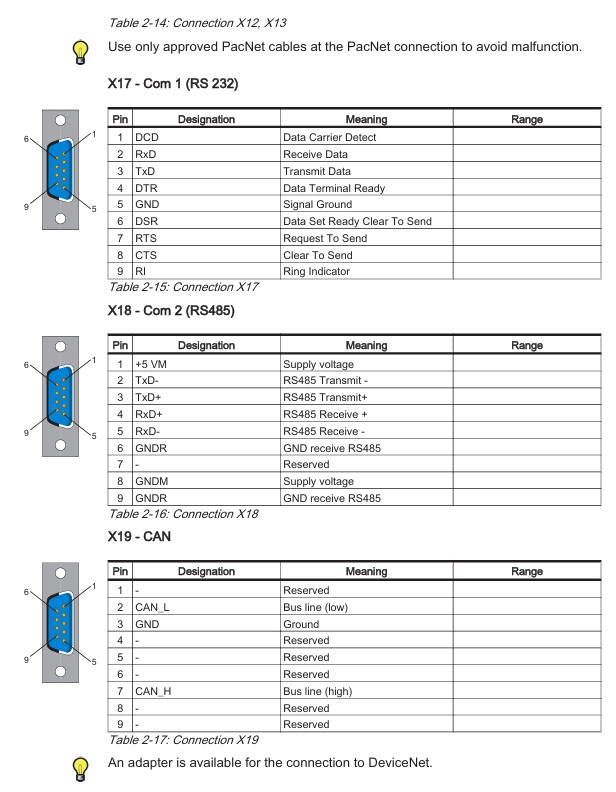 Table 2-14: Connection X12, X13

Use only approved PacNet cables at the PacNet connection to avoid malfunction.

X17 - Com 1 (RS 232)

6
1
9
5

| Pin | Designation | Meaning | Range |
|---|---|---|---|
| 1 | DCD | Data Carrier Detect | |
| 2 | RxD | Receive Data | |
| 3 | TxD | Transmit Data | |
| 4 | DTR | Data Terminal Ready | |
| 5 | GND | Signal Ground | |
| 6 | DSR | Data Set Ready Clear To Send | |
| 7 | RTS | Request To Send | |
| 8 | CTS | Clear To Send | |
| 9 | RI | Ring Indicator | |

Table 2-15: Connection X17

X18 - Com 2 (RS485)

6
1
9
5

| Pin | Designation | Meaning | Range |
|---|---|---|---|
| 1 | +5 VM | Supply voltage | |
| 2 | TxD- | RS485 Transmit - | |
| 3 | TxD+ | RS485 Transmit+ | |
| 4 | RxD+ | RS485 Receive + | |
| 5 | RxD- | RS485 Receive - | |
| 6 | GNDR | GND receive RS485 | |
| 7 | - | Reserved | |
| 8 | GNDM | Supply voltage | |
| 9 | GNDR | GND receive RS485 | |

Table 2-16: Connection X18

X19 - CAN

6
1
9
5

| Pin | Designation | Meaning | Range |
|---|---|---|---|
| 1 | - | Reserved | |
| 2 | CAN_L | Bus line (low) | |
| 3 | GND | Ground | |
| 4 | - | Reserved | |
| 5 | - | Reserved | |
| 6 | - | Reserved | |
| 7 | CAN_H | Bus line (high) | |
| 8 | - | Reserved | |
| 9 | - | Reserved | |

Table 2-17: Connection X19

An adapter is available for the connection to DeviceNet.